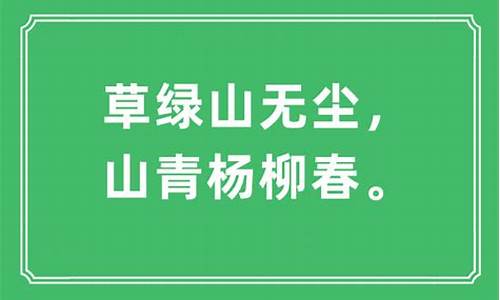 草绿山无尘，
山青杨柳春。